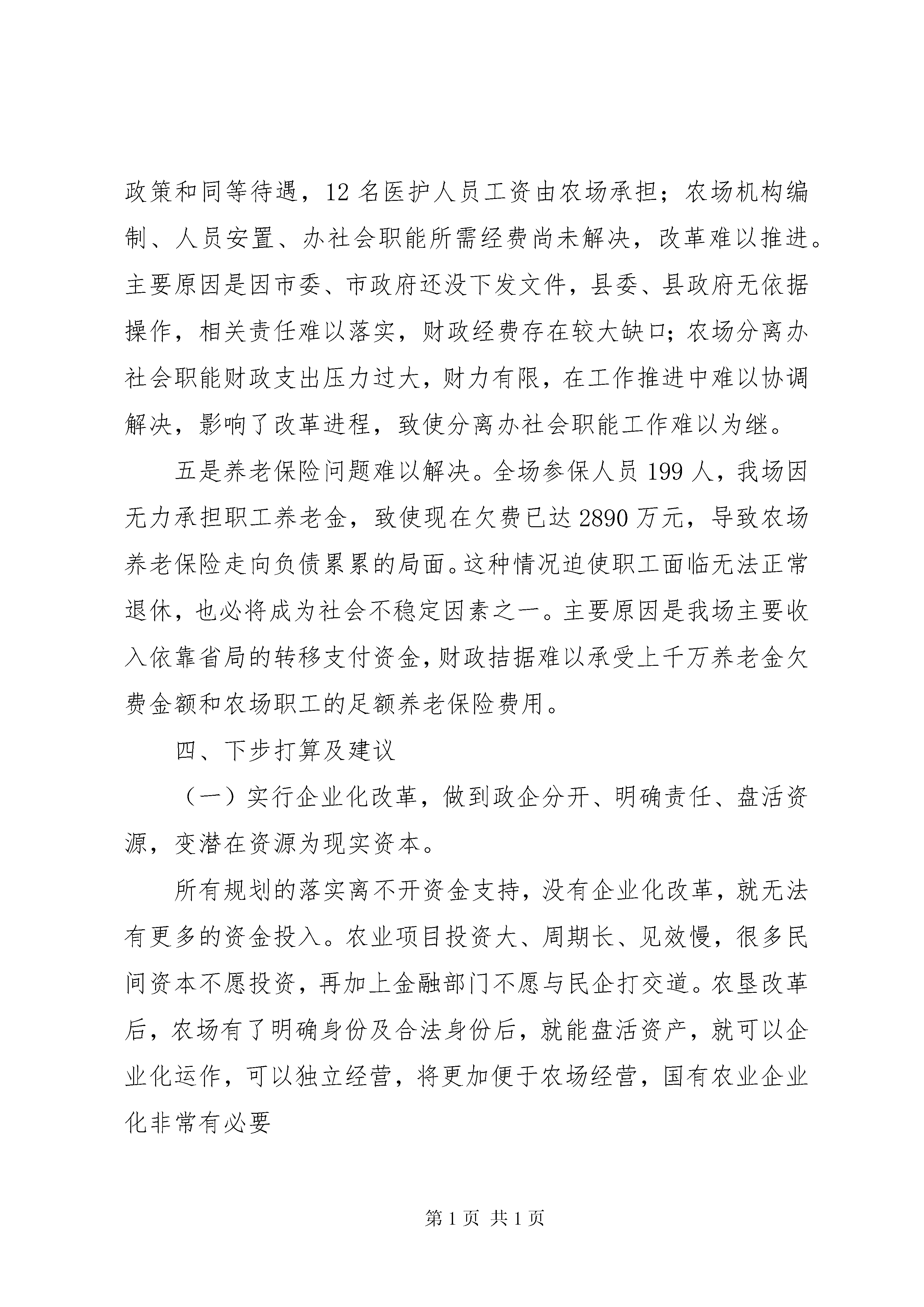 政策和同等待遇，12 名医护人员工资由农场承担；农场机构编制、人员安置、办社会职能所需经费尚未解决，改革难以推进。主要原因是因市委、市政府还没下发文件，县委、县政府无依据操作，相关责任难以落实，财政经费存在较大缺口；农场分离办社会职能财政支出压力过大，财力有限，在工作推进中难以协调解决，影响了改革进程，致使分离办社会职能工作难以为继。

五是养老保险问题难以解决。全场参保人员 199 人，我场因无力承担职工养老金，致使现在欠费已达 2890 万元，导致农场养老保险走向负债累累的局面。这种情况迫使职工面临无法正常退休，也必将成为社会不稳定因素之一。主要原因是我场主要收入依靠省局的转移支付资金，财政拮据难以承受上千万养老金欠费金额和农场职工的足额养老保险费用。

四、下步打算及建议

（一）实行企业化改革，做到政企分开、明确责任、盘活资源，变潜在资源为现实资本。

所有规划的落实离不开资金支持，没有企业化改革，就无法有更多的资金投入。农业项目投资大、周期长、见效慢，很多民间资本不愿投资，再加上金融部门不愿与民企打交道。农垦改革后，农场有了明确身份及合法身份后，就能盘活资产，就可以企业化运作，可以独立经营，将更加便于农场经营，国有农业企业化非常有必要

第 1 页 共 1 页